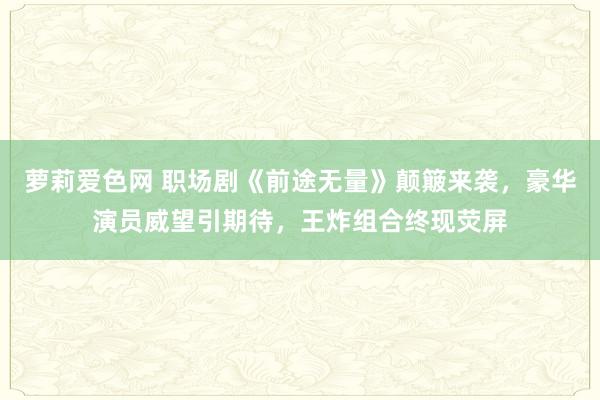 萝莉爱色网 职场剧《前途无量》颠簸来袭，豪华演员威望引期待，王炸组合终现荧屏